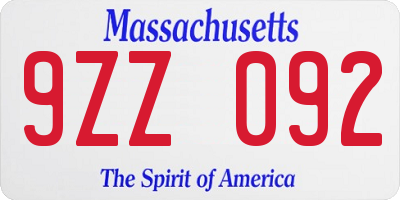 Massachusetts

9ZZ 092

The Spirit of America